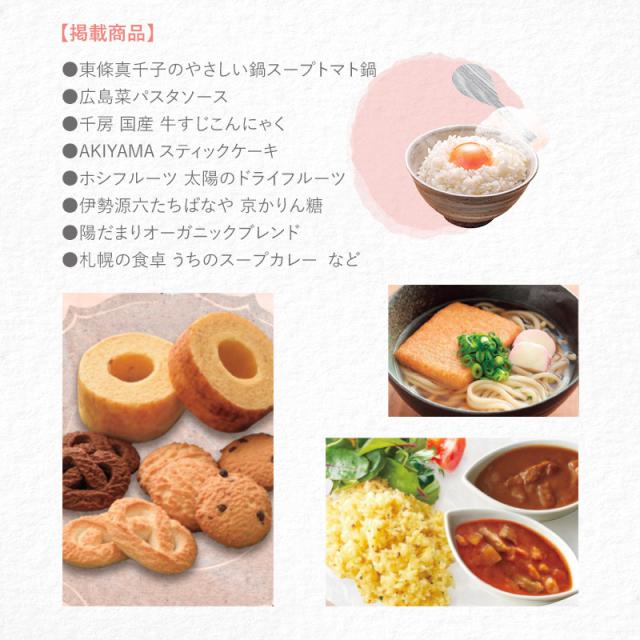 【掲載商品】

• 東條真千子のやさしい鍋スープトマト鍋
• 広島菜パスタソース
• 千房 国産 牛すじこんにゃく
• AKIYAMA スティックケーキ
• ホシフルーツ 太陽のドライフルーツ
• 伊勢源六たちばなや 京かりん糖
• 陽だまりオーガニックブレンド
• 札幌の食卓 うちのスープカレー など